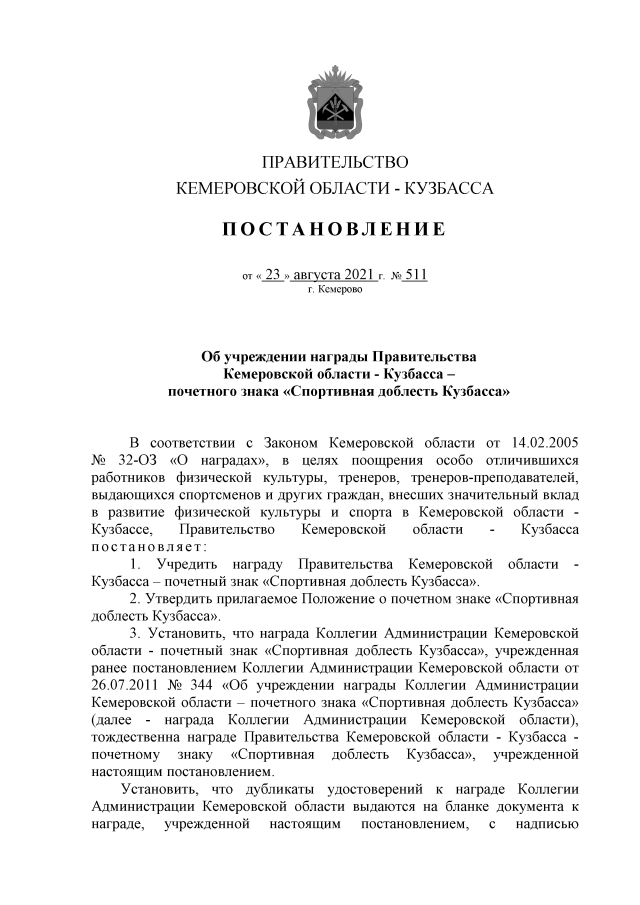 ПРАВИТЕЛЬСТВО
КЕМЕРОВСКОЙ ОБЛАСТИ - КУЗБАССА

ПОСТАНОВЛЕНИЕ

от « 23 » августа 2021 г. № 511
г. Кемерово

Об учреждении награды Правительства Кемеровской области - Кузбасса – почетного знака «Спортивная доблесть Кузбасса»

В соответствии с Законом Кемеровской области от 14.02.2005 № 32-ОЗ «О наградах», в целях поощрения особо отличившихся работников физической культуры, тренеров, тренеров-преподавателей, выдающихся спортсменов и других граждан, внесших значительный вклад в развитие физической культуры и спорта в Кемеровской области - Кузбассе, Правительство Кемеровской области - Кузбасса постановляет:

1. Учредить награду Правительства Кемеровской области - Кузбасса – почетный знак «Спортивная доблесть Кузбасса».

2. Утвердить прилагаемое Положение о почетном знаке «Спортивная доблесть Кузбасса».

3. Установить, что награда Коллегии Администрации Кемеровской области - почетный знак «Спортивная доблесть Кузбасса», учрежденная ранее постановлением Коллегии Администрации Кемеровской области от 26.07.2011 № 344 «Об учреждении награды Коллегии Администрации Кемеровской области – почетного знака «Спортивная доблесть Кузбасса» (далее - награда Коллегии Администрации Кемеровской области), тождественна награде Правительства Кемеровской области - Кузбасса - почетному знаку «Спортивная доблесть Кузбасса», учрежденной настоящим постановлением.

Установить, что дубликаты удостоверений к награде Коллегии Администрации Кемеровской области выдаются на бланке документа к награде, учрежденной настоящим постановлением, с надписью